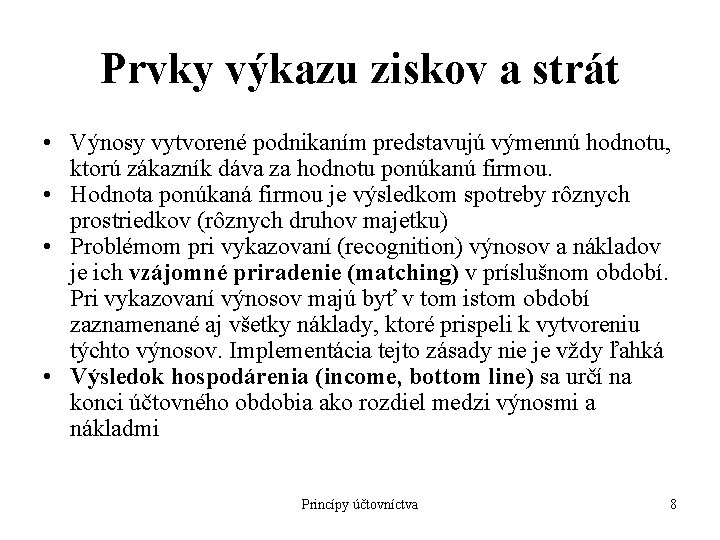 Prvky výkazu ziskov a strát

• Výnosy vytvorené podnikaním predstavujú výmennú hodnotu, ktorú zákazník dáva za hodnotu ponúkanú firmou.
• Hodnota ponúkaná firmou je výsledkom spotreby rôznych prostriedkov (rôznych druhov majetku)
• Problémom pri vykazovaní (recognition) výnosov a nákladov je ich vzájomné priradenie (matching) v príslušnom období. Pri vykazovaní výnosov majú byť v tom istom období zaznamenané aj všetky náklady, ktoré prispeli k vytvoreniu týchto výnosov. Implementácia tejto zásady nie je vždy ľahká
• Výsledok hospodárenia (income, bottom line) sa určí na konci účtovného obdobia ako rozdiel medzi výnosmi a nákladmi

Princípy účtovníctva

8